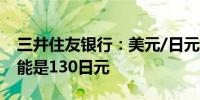 三井住友银行：美元/日元
能是130日元